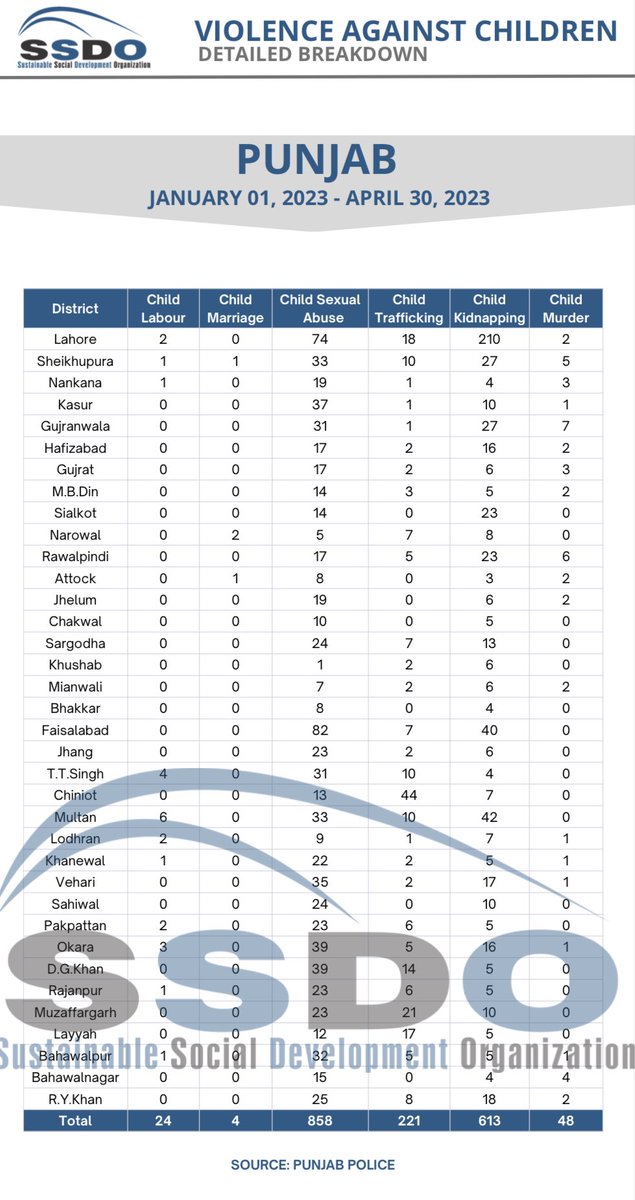 SSDO
Sustainable Social Development Organization

VIOLENCE AGAINST CHILDREN
DETAILED BREAKDOWN

PUNJAB
JANUARY 01, 2023 - APRIL 30, 2023

| District | Child Labour | Child Marriage | Child Sexual Abuse | Child Trafficking | Child Kidnapping | Child Murder |
|---|---|---|---|---|---|---|
| Lahore | 2 | 0 | 74 | 18 | 210 | 2 |
| Sheikhupura | 1 | 1 | 33 | 10 | 27 | 5 |
| Nankana | 1 | 0 | 19 | 1 | 4 | 3 |
| Kasur | 0 | 0 | 37 | 1 | 10 | 1 |
| Gujranwala | 0 | 0 | 31 | 1 | 27 | 7 |
| Hafizabad | 0 | 0 | 17 | 2 | 16 | 2 |
| Gujrat | 0 | 0 | 17 | 2 | 6 | 3 |
| M.B.Din | 0 | 0 | 14 | 3 | 5 | 2 |
| Sialkot | 0 | 0 | 14 | 0 | 23 | 0 |
| Narowal | 0 | 2 | 5 | 7 | 8 | 0 |
| Rawalpindi | 0 | 0 | 17 | 5 | 23 | 6 |
| Attock | 0 | 1 | 8 | 0 | 3 | 2 |
| Jhelum | 0 | 0 | 19 | 0 | 6 | 2 |
| Chakwal | 0 | 0 | 10 | 0 | 5 | 0 |
| Sargodha | 0 | 0 | 24 | 7 | 13 | 0 |
| Khushab | 0 | 0 | 1 | 2 | 6 | 0 |
| Mianwali | 0 | 0 | 7 | 2 | 6 | 2 |
| Bhakkar | 0 | 0 | 8 | 0 | 4 | 0 |
| Faisalabad | 0 | 0 | 82 | 7 | 40 | 0 |
| Jhang | 0 | 0 | 23 | 2 | 6 | 0 |
| T.T.Singh | 4 | 0 | 31 | 10 | 4 | 0 |
| Chiniot | 0 | 0 | 13 | 44 | 7 | 0 |
| Multan | 6 | 0 | 33 | 10 | 42 | 0 |
| Lodhran | 2 | 0 | 9 | 1 | 7 | 1 |
| Khanewal | 1 | 0 | 22 | 2 | 5 | 1 |
| Vehari | 0 | 0 | 35 | 2 | 17 | 1 |
| Sahiwal | 0 | 0 | 24 | 0 | 10 | 0 |
| Pakpattan | 2 | 0 | 23 | 6 | 5 | 0 |
| Okara | 3 | 0 | 39 | 5 | 16 | 1 |
| D.G.Khan | 0 | 0 | 39 | 14 | 5 | 0 |
| Rajanpur | 1 | 0 | 23 | 6 | 5 | 0 |
| Muzaffargarh | 0 | 0 | 23 | 21 | 10 | 0 |
| Layyah | 0 | 0 | 12 | 17 | 5 | 0 |
| Bahawalpur | 1 | 0 | 32 | 5 | 5 | 1 |
| Bahawalnagar | 0 | 0 | 15 | 0 | 4 | 4 |
| R.Y.Khan | 0 | 0 | 25 | 8 | 18 | 2 |
| Total | 24 | 4 | 858 | 221 | 613 | 48 |

SSDO
Sustainable Social Development Organization

SOURCE: PUNJAB POLICE